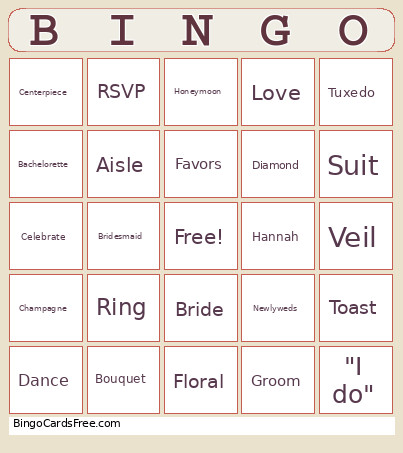 | B | I | N | G | O |
|---|---|---|---|---|
| Centerpiece | RSVP | Honeymoon | Love | Tuxedo |
| Bachelorette | Aisle | Favors | Diamond | Suit |
| Celebrate | Bridesmaid | Free! | Hannah | Veil |
| Champagne | Ring | Bride | Newlyweds | Toast |
| Dance | Bouquet | Floral | Groom | "I do" |

BingoCardsFree.com